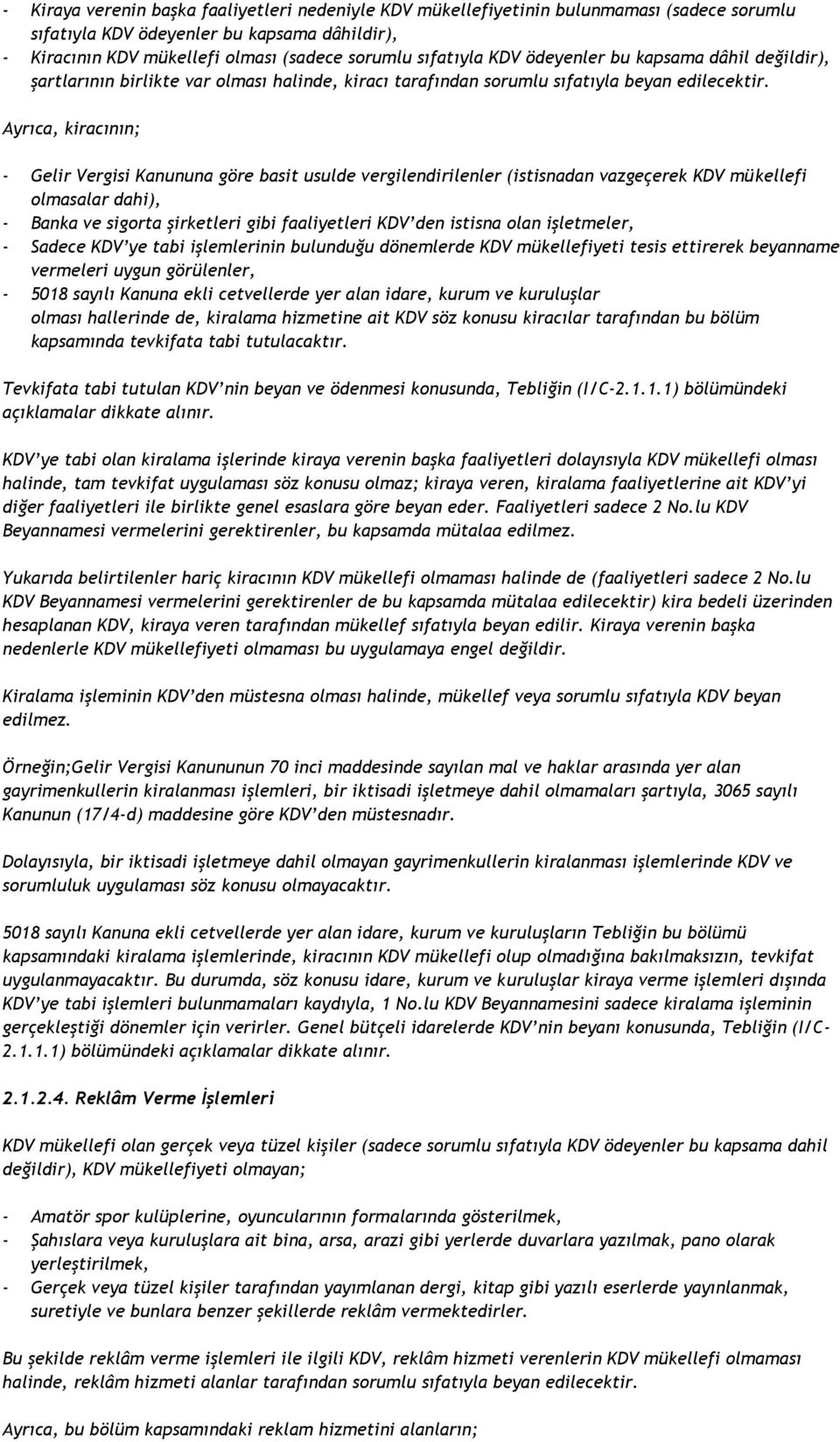 - Kiraya verenin başka faaliyetleri nedeniyle KDV mükellefiyetinin bulunmaması (sadece sorumlu sıfatıyla KDV ödeyenler bu kapsama dâhildir),
- Kiracının KDV mükellefi olması (sadece sorumlu sıfatıyla KDV ödeyenler bu kapsama dâhil değildir),
şartlarının birlikte var olması halinde, kiracı tarafından sorumlu sıfatıyla beyan edilecektir.

Ayrıca, kiracının;

- Gelir Vergisi Kanununa göre basit usulde vergilendirilenler (istisnadan vazgeçerek KDV mükellefi olmasalar dahi),
- Banka ve sigorta şirketleri gibi faaliyetleri KDV'den istisna olan işletmeler,
- Sadece KDV'ye tabi işlemlerinin bulunduğu dönemlerde KDV mükellefiyeti tesis ettirerek beyanname vermeleri uygun görülenler,
- 5018 sayılı Kanuna ekli cetvellerde yer alan idare, kurum ve kuruluşlar
olması hallerinde de, kiralama hizmetine ait KDV söz konusu kiracılar tarafından bu bölüm kapsamında tevkifata tabi tutulacaktır.

Tevkifata tabi tutulan KDV'nin beyan ve ödenmesi konusunda, Tebliğin (I/C-2.1.1.1) bölümündeki açıklamalar dikkate alınır.

KDV'ye tabi olan kiralama işlerinde kiraya verenin başka faaliyetleri dolayısıyla KDV mükellefi olması halinde, tam tevkifat uygulaması söz konusu olmaz; kiraya veren, kiralama faaliyetlerine ait KDV'yi diğer faaliyetleri ile birlikte genel esaslara göre beyan eder. Faaliyetleri sadece 2 No.lu KDV Beyannamesi vermelerini gerektirenler, bu kapsamda mütalaa edilmez.

Yukarıda belirtilenler hariç kiracının KDV mükellefi olmaması halinde de (faaliyetleri sadece 2 No.lu KDV Beyannamesi vermelerini gerektirenler de bu kapsamda mütalaa edilecektir) kira bedeli üzerinden hesaplanan KDV, kiraya veren tarafından mükellef sıfatıyla beyan edilir. Kiraya verenin başka nedenlerle KDV mükellefiyeti olmaması bu uygulamaya engel değildir.

Kiralama işleminin KDV'den müstesna olması halinde, mükellef veya sorumlu sıfatıyla KDV beyan edilmez.

Örneğin;Gelir Vergisi Kanununun 70 inci maddesinde sayılan mal ve haklar arasında yer alan gayrimenkullerin kiralanması işlemleri, bir iktisadi işletmeye dahil olmamaları şartıyla, 3065 sayılı Kanunun (17/4-d) maddesine göre KDV'den müstesnadır.

Dolayısıyla, bir iktisadi işletmeye dahil olmayan gayrimenkullerin kiralanması işlemlerinde KDV ve sorumluluk uygulaması söz konusu olmayacaktır.

5018 sayılı Kanuna ekli cetvellerde yer alan idare, kurum ve kuruluşların Tebliğin bu bölümü kapsamındaki kiralama işlemlerinde, kiracının KDV mükellefi olup olmadığına bakılmaksızın, tevkifat uygulanmayacaktır. Bu durumda, söz konusu idare, kurum ve kuruluşlar kiraya verme işlemleri dışında KDV'ye tabi işlemleri bulunmamaları kaydıyla, 1 No.lu KDV Beyannamesini sadece kiralama işleminin gerçekleştiği dönemler için verirler. Genel bütçeli idarelerde KDV'nin beyanı konusunda, Tebliğin (I/C-2.1.1.1) bölümündeki açıklamalar dikkate alınır.

2.1.2.4. Reklâm Verme İşlemleri

KDV mükellefi olan gerçek veya tüzel kişiler (sadece sorumlu sıfatıyla KDV ödeyenler bu kapsama dahil değildir), KDV mükellefiyeti olmayan;

- Amatör spor kulüplerine, oyuncularının formalarında gösterilmek,
- Şahıslara veya kuruluşlara ait bina, arsa, arazi gibi yerlerde duvarlara yazılmak, pano olarak yerleştirilmek,
- Gerçek veya tüzel kişiler tarafından yayımlanan dergi, kitap gibi yazılı eserlerde yayınlanmak, suretiyle ve bunlara benzer şekillerde reklâm vermektedirler.

Bu şekilde reklâm verme işlemleri ile ilgili KDV, reklâm hizmeti verenlerin KDV mükellefi olmaması halinde, reklâm hizmeti alanlar tarafından sorumlu sıfatıyla beyan edilecektir.

Ayrıca, bu bölüm kapsamındaki reklam hizmetini alanların;